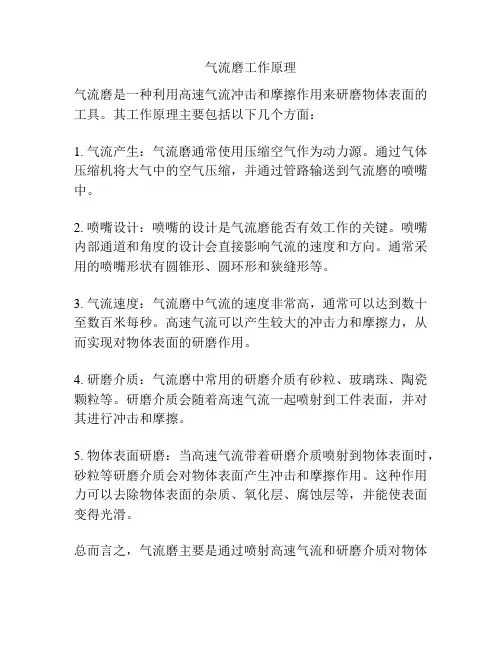 气流磨工作原理

气流磨是一种利用高速气流冲击和摩擦作用来研磨物体表面的工具。其工作原理主要包括以下几个方面：

1. 气流产生：气流磨通常使用压缩空气作为动力源。通过气体压缩机将大气中的空气压缩，并通过管路输送到气流磨的喷嘴中。

2. 喷嘴设计：喷嘴的设计是气流磨能否有效工作的关键。喷嘴内部通道和角度的设计会直接影响气流的速度和方向。通常采用的喷嘴形状有圆锥形、圆环形和狭缝形等。

3. 气流速度：气流磨中气流的速度非常高，通常可以达到数十至数百米每秒。高速气流可以产生较大的冲击力和摩擦力，从而实现对物体表面的研磨作用。

4. 研磨介质：气流磨中常用的研磨介质有砂粒、玻璃珠、陶瓷颗粒等。研磨介质会随着高速气流一起喷射到工件表面，并对其进行冲击和摩擦。

5. 物体表面研磨：当高速气流带着研磨介质喷射到物体表面时，砂粒等研磨介质会对物体表面产生冲击和摩擦作用。这种作用力可以去除物体表面的杂质、氧化层、腐蚀层等，并能使表面变得光滑。

总而言之，气流磨主要是通过喷射高速气流和研磨介质对物体